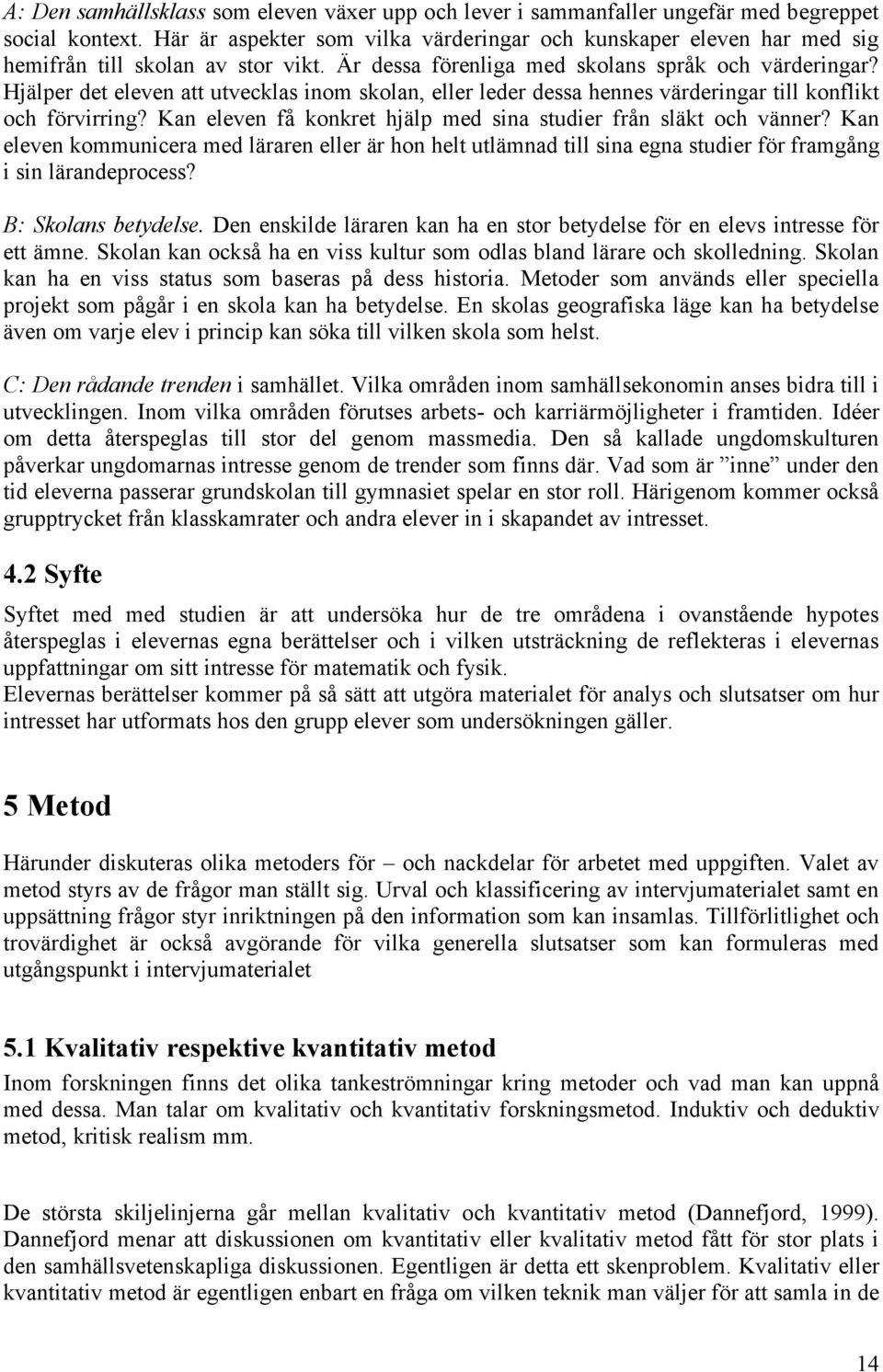 A: Den samhällsklass som eleven växer upp och lever i sammanfaller ungefär med begreppet social kontext. Här är aspekter som vilka värderingar och kunskaper eleven har med sig hemifrån till skolan av stor vikt. Är dessa förenliga med skolans språk och värderingar? Hjälper det eleven att utvecklas inom skolan, eller leder dessa hennes värderingar till konflikt och förvirring? Kan eleven få konkret hjälp med sina studier från släkt och vänner? Kan eleven kommunicera med läraren eller är hon helt utlämnad till sina egna studier för framgång i sin lärandeprocess?

B: Skolans betydelse. Den enskilde läraren kan ha en stor betydelse för en elevs intresse för ett ämne. Skolan kan också ha en viss kultur som odlas bland lärare och skolledning. Skolan kan ha en viss status som baseras på dess historia. Metoder som används eller speciella projekt som pågår i en skola kan ha betydelse. En skolas geografiska läge kan ha betydelse även om varje elev i princip kan söka till vilken skola som helst.

C: Den rådande trenden i samhället. Vilka områden inom samhällsekonomin anses bidra till i utvecklingen. Inom vilka områden förutses arbets- och karriärmöjligheter i framtiden. Idéer om detta återspeglas till stor del genom massmedia. Den så kallade ungdomskulturen påverkar ungdomarnas intresse genom de trender som finns där. Vad som är ”inne” under den tid eleverna passerar grundskolan till gymnasiet spelar en stor roll. Härigenom kommer också grupptrycket från klasskamrater och andra elever in i skapandet av intresset.

4.2 Syfte

Syftet med med studien är att undersöka hur de tre områdena i ovanstående hypotes återspeglas i elevernas egna berättelser och i vilken utsträckning de reflekteras i elevernas uppfattningar om sitt intresse för matematik och fysik.
Elevernas berättelser kommer på så sätt att utgöra materialet för analys och slutsatser om hur intresset har utformats hos den grupp elever som undersökningen gäller.

5 Metod

Härunder diskuteras olika metoders för – och nackdelar för arbetet med uppgiften. Valet av metod styrs av de frågor man ställt sig. Urval och klassificering av intervjumaterialet samt en uppsättning frågor styr inriktningen på den information som kan insamlas. Tillförlitlighet och trovärdighet är också avgörande för vilka generella slutsatser som kan formuleras med utgångspunkt i intervjumaterialet

5.1 Kvalitativ respektive kvantitativ metod

Inom forskningen finns det olika tankeströmningar kring metoder och vad man kan uppnå med dessa. Man talar om kvalitativ och kvantitativ forskningsmetod. Induktiv och deduktiv metod, kritisk realism mm.

De största skiljelinjerna går mellan kvalitativ och kvantitativ metod (Dannefjord, 1999). Dannefjord menar att diskussionen om kvantitativ eller kvalitativ metod fått för stor plats i den samhällsvetenskapliga diskussionen. Egentligen är detta ett skenproblem. Kvalitativ eller kvantitativ metod är egentligen enbart en fråga om vilken teknik man väljer för att samla in de

14